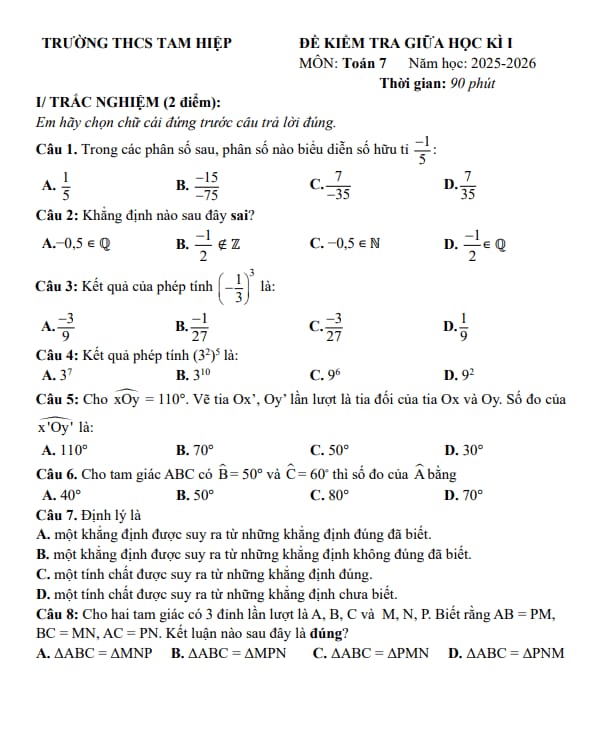 TRƯỜNG THCS TAM HIỆP

ĐỀ KIỂM TRA GIỮA HỌC KÌ I
MÔN: Toán 7 Năm học: 2025-2026
Thời gian: 90 phút

I/ TRẮC NGHIỆM (2 điểm):

Em hãy chọn chữ cái đứng trước câu trả lời đúng.

Câu 1. Trong các phân số sau, phân số nào biểu diễn số hữu tỉ $\frac{-1}{5}$:

A. $\frac{1}{5}$ B. $\frac{-15}{-75}$ C. $\frac{7}{-35}$ D. $\frac{7}{35}$

Câu 2: Khẳng định nào sau đây sai?

A. $-0,5 \in \mathbb{Q}$ B. $\frac{-1}{2} \notin \mathbb{Z}$ C. $-0,5 \in \mathbb{N}$ D. $\frac{-1}{2} \in \mathbb{Q}$

Câu 3: Kết quả của phép tính $\left(-\frac{1}{3}\right)^3$ là:

A. $\frac{-3}{9}$ B. $\frac{-1}{27}$ C. $\frac{-3}{27}$ D. $\frac{1}{9}$

Câu 4: Kết quả phép tính $(3^2)^5$ là:

A. $3^7$ B. $3^{10}$ C. $9^6$ D. $9^2$

Câu 5: Cho $\widehat{xOy} = 110°$. Vẽ tia Ox', Oy' lần lượt là tia đối của tia Ox và Oy. Số đo của $\widehat{x'Oy'}$ là:

A. 110° B. 70° C. 50° D. 30°

Câu 6. Cho tam giác ABC có $\widehat{B} = 50°$ và $\widehat{C} = 60°$ thì số đo của $\widehat{A}$ bằng

A. 40° B. 50° C. 80° D. 70°

Câu 7. Định lý là

A. một khẳng định được suy ra từ những khẳng định đúng đã biết.

B. một khẳng định được suy ra từ những khẳng định không đúng đã biết.

C. một tính chất được suy ra từ những khẳng định đúng.

D. một tính chất được suy ra từ những khẳng định chưa biết.

Câu 8: Cho hai tam giác có 3 đỉnh lần lượt là A, B, C và M, N, P. Biết rằng AB = PM, BC = MN, AC = PN. Kết luận nào sau đây là đúng?

A. $\Delta ABC = \Delta MNP$ B. $\Delta ABC = \Delta MPN$ C. $\Delta ABC = \Delta PMN$ D. $\Delta ABC = \Delta PNM$